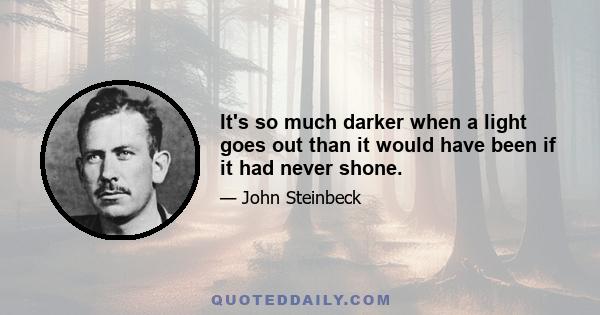 It's so much darker when a light goes out than it would have been if it had never shone.

— John Steinbeck

QUOTEDDAILY.COM